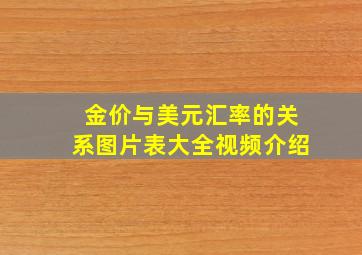 金价与美元汇率的关系图片表大全视频介绍